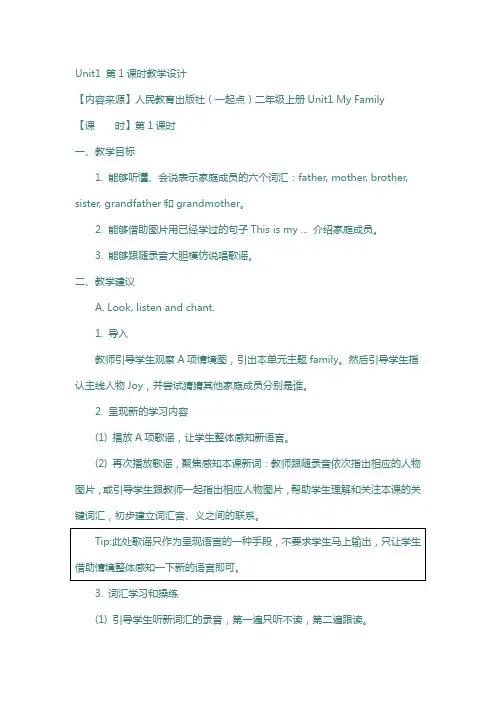 Unit1 第 1 课时教学设计

【内容来源】人民教育出版社（一起点）二年级上册 Unit1 My Family

【课　　时】第 1 课时

一、教学目标

1. 能够听懂、会说表示家庭成员的六个词汇：father, mother, brother, sister, grandfather 和 grandmother。

2. 能够借助图片用已经学过的句子 This is my ... 介绍家庭成员。

3. 能够跟随录音大胆模仿说唱歌谣。

二、教学建议

A. Look, listen and chant.

1. 导入

教师引导学生观察 A 项情境图，引出本单元主题 family。然后引导学生指认主线人物 Joy，并尝试猜猜其他家庭成员分别是谁。

2. 呈现新的学习内容

(1) 播放 A 项歌谣，让学生整体感知新语言。

(2) 再次播放歌谣，聚焦感知本课新词：教师跟随录音依次指出相应的人物图片，或引导学生跟教师一起指出相应人物图片，帮助学生理解和关注本课的关键词汇，初步建立词汇音、义之间的联系。

Tip:此处歌谣只作为呈现语言的一种手段，不要求学生马上输出，只让学生借助情境整体感知一下新的语言即可。

3. 词汇学习和操练

(1) 引导学生听新词汇的录音，第一遍只听不读，第二遍跟读。